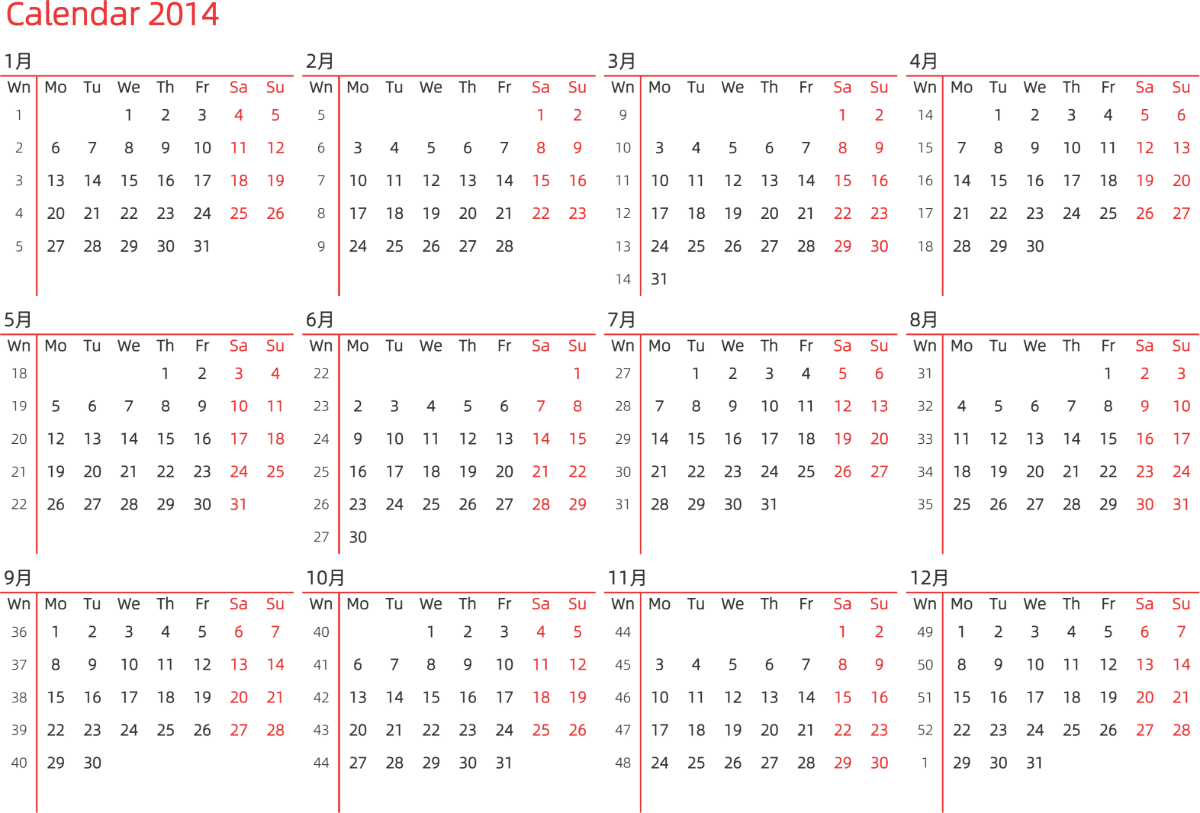 Calendar 2014

1月

| Wn | Mo | Tu | We | Th | Fr | Sa | Su |
|---|---|---|---|---|---|---|---|
| 1 | | | 1 | 2 | 3 | 4 | 5 |
| 2 | 6 | 7 | 8 | 9 | 10 | 11 | 12 |
| 3 | 13 | 14 | 15 | 16 | 17 | 18 | 19 |
| 4 | 20 | 21 | 22 | 23 | 24 | 25 | 26 |
| 5 | 27 | 28 | 29 | 30 | 31 | | |

2月

| Wn | Mo | Tu | We | Th | Fr | Sa | Su |
|---|---|---|---|---|---|---|---|
| 5 | | | | | | 1 | 2 |
| 6 | 3 | 4 | 5 | 6 | 7 | 8 | 9 |
| 7 | 10 | 11 | 12 | 13 | 14 | 15 | 16 |
| 8 | 17 | 18 | 19 | 20 | 21 | 22 | 23 |
| 9 | 24 | 25 | 26 | 27 | 28 | | |

3月

| Wn | Mo | Tu | We | Th | Fr | Sa | Su |
|---|---|---|---|---|---|---|---|
| 9 | | | | | | 1 | 2 |
| 10 | 3 | 4 | 5 | 6 | 7 | 8 | 9 |
| 11 | 10 | 11 | 12 | 13 | 14 | 15 | 16 |
| 12 | 17 | 18 | 19 | 20 | 21 | 22 | 23 |
| 13 | 24 | 25 | 26 | 27 | 28 | 29 | 30 |
| 14 | 31 | | | | | | |

4月

| Wn | Mo | Tu | We | Th | Fr | Sa | Su |
|---|---|---|---|---|---|---|---|
| 14 | | 1 | 2 | 3 | 4 | 5 | 6 |
| 15 | 7 | 8 | 9 | 10 | 11 | 12 | 13 |
| 16 | 14 | 15 | 16 | 17 | 18 | 19 | 20 |
| 17 | 21 | 22 | 23 | 24 | 25 | 26 | 27 |
| 18 | 28 | 29 | 30 | | | | |

5月

| Wn | Mo | Tu | We | Th | Fr | Sa | Su |
|---|---|---|---|---|---|---|---|
| 18 | | | | 1 | 2 | 3 | 4 |
| 19 | 5 | 6 | 7 | 8 | 9 | 10 | 11 |
| 20 | 12 | 13 | 14 | 15 | 16 | 17 | 18 |
| 21 | 19 | 20 | 21 | 22 | 23 | 24 | 25 |
| 22 | 26 | 27 | 28 | 29 | 30 | 31 | |

6月

| Wn | Mo | Tu | We | Th | Fr | Sa | Su |
|---|---|---|---|---|---|---|---|
| 22 | | | | | | | 1 |
| 23 | 2 | 3 | 4 | 5 | 6 | 7 | 8 |
| 24 | 9 | 10 | 11 | 12 | 13 | 14 | 15 |
| 25 | 16 | 17 | 18 | 19 | 20 | 21 | 22 |
| 26 | 23 | 24 | 25 | 26 | 27 | 28 | 29 |
| 27 | 30 | | | | | | |

7月

| Wn | Mo | Tu | We | Th | Fr | Sa | Su |
|---|---|---|---|---|---|---|---|
| 27 | | 1 | 2 | 3 | 4 | 5 | 6 |
| 28 | 7 | 8 | 9 | 10 | 11 | 12 | 13 |
| 29 | 14 | 15 | 16 | 17 | 18 | 19 | 20 |
| 30 | 21 | 22 | 23 | 24 | 25 | 26 | 27 |
| 31 | 28 | 29 | 30 | 31 | | | |

8月

| Wn | Mo | Tu | We | Th | Fr | Sa | Su |
|---|---|---|---|---|---|---|---|
| 31 | | | | | 1 | 2 | 3 |
| 32 | 4 | 5 | 6 | 7 | 8 | 9 | 10 |
| 33 | 11 | 12 | 13 | 14 | 15 | 16 | 17 |
| 34 | 18 | 19 | 20 | 21 | 22 | 23 | 24 |
| 35 | 25 | 26 | 27 | 28 | 29 | 30 | 31 |

9月

| Wn | Mo | Tu | We | Th | Fr | Sa | Su |
|---|---|---|---|---|---|---|---|
| 36 | 1 | 2 | 3 | 4 | 5 | 6 | 7 |
| 37 | 8 | 9 | 10 | 11 | 12 | 13 | 14 |
| 38 | 15 | 16 | 17 | 18 | 19 | 20 | 21 |
| 39 | 22 | 23 | 24 | 25 | 26 | 27 | 28 |
| 40 | 29 | 30 | | | | | |

10月

| Wn | Mo | Tu | We | Th | Fr | Sa | Su |
|---|---|---|---|---|---|---|---|
| 40 | | | 1 | 2 | 3 | 4 | 5 |
| 41 | 6 | 7 | 8 | 9 | 10 | 11 | 12 |
| 42 | 13 | 14 | 15 | 16 | 17 | 18 | 19 |
| 43 | 20 | 21 | 22 | 23 | 24 | 25 | 26 |
| 44 | 27 | 28 | 29 | 30 | 31 | | |

11月

| Wn | Mo | Tu | We | Th | Fr | Sa | Su |
|---|---|---|---|---|---|---|---|
| 44 | | | | | | 1 | 2 |
| 45 | 3 | 4 | 5 | 6 | 7 | 8 | 9 |
| 46 | 10 | 11 | 12 | 13 | 14 | 15 | 16 |
| 47 | 17 | 18 | 19 | 20 | 21 | 22 | 23 |
| 48 | 24 | 25 | 26 | 27 | 28 | 29 | 30 |

12月

| Wn | Mo | Tu | We | Th | Fr | Sa | Su |
|---|---|---|---|---|---|---|---|
| 49 | 1 | 2 | 3 | 4 | 5 | 6 | 7 |
| 50 | 8 | 9 | 10 | 11 | 12 | 13 | 14 |
| 51 | 15 | 16 | 17 | 18 | 19 | 20 | 21 |
| 52 | 22 | 23 | 24 | 25 | 26 | 27 | 28 |
| 1 | 29 | 30 | 31 | | | | |